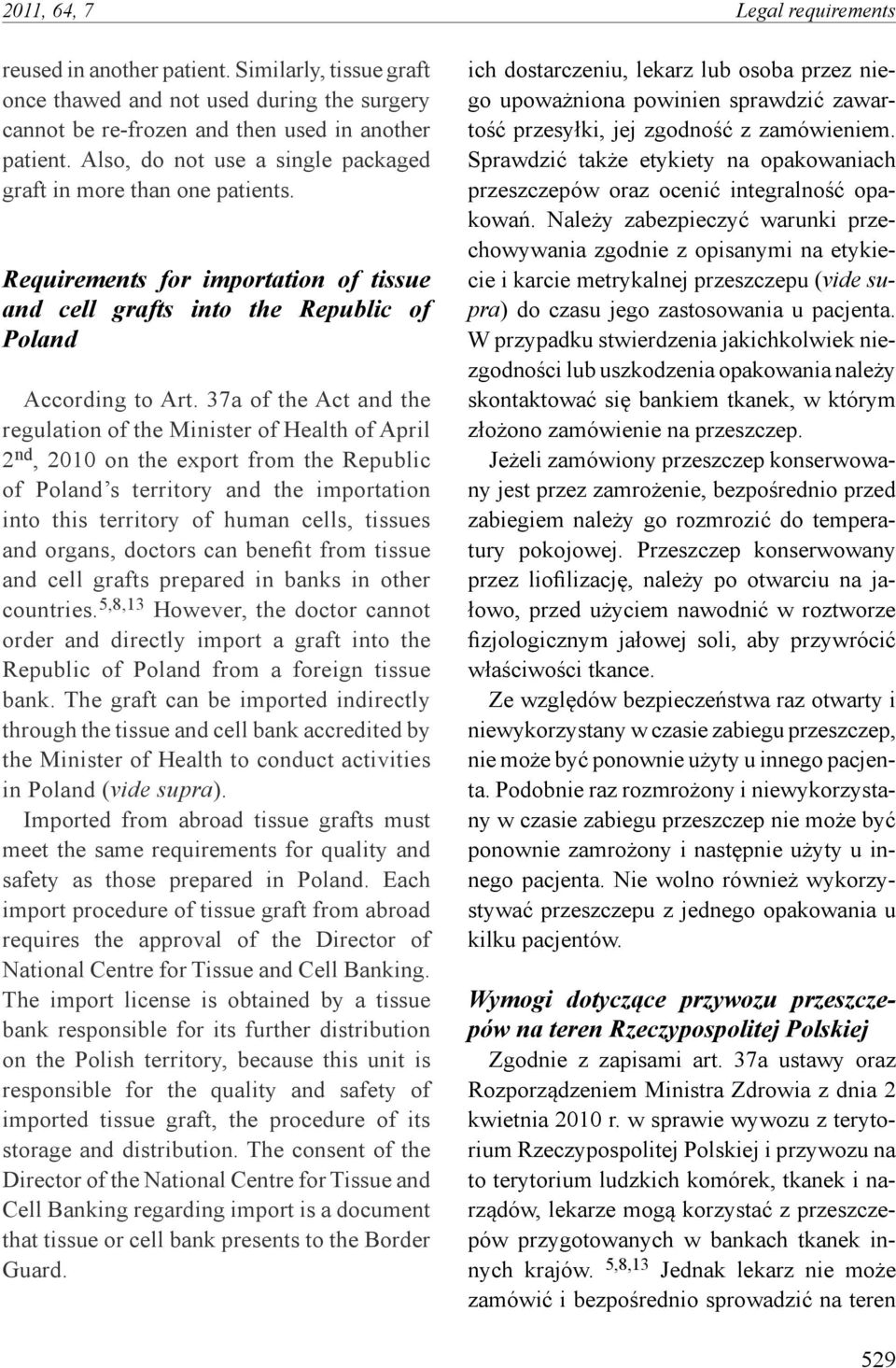 2011, 64, 7

Legal requirements

reused in another patient. Similarly, tissue graft once thawed and not used during the surgery cannot be re-frozen and then used in another patient. Also, do not use a single packaged graft in more than one patients.

Requirements for importation of tissue and cell grafts into the Republic of Poland

According to Art. 37a of the Act and the regulation of the Minister of Health of April 2$^{nd}$, 2010 on the export from the Republic of Poland's territory and the importation into this territory of human cells, tissues and organs, doctors can benefit from tissue and cell grafts prepared in banks in other countries.$^{5,8,13}$ However, the doctor cannot order and directly import a graft into the Republic of Poland from a foreign tissue bank. The graft can be imported indirectly through the tissue and cell bank accredited by the Minister of Health to conduct activities in Poland (vide supra).

Imported from abroad tissue grafts must meet the same requirements for quality and safety as those prepared in Poland. Each import procedure of tissue graft from abroad requires the approval of the Director of National Centre for Tissue and Cell Banking. The import license is obtained by a tissue bank responsible for its further distribution on the Polish territory, because this unit is responsible for the quality and safety of imported tissue graft, the procedure of its storage and distribution. The consent of the Director of the National Centre for Tissue and Cell Banking regarding import is a document that tissue or cell bank presents to the Border Guard.

ich dostarczeniu, lekarz lub osoba przez niego upoważniona powinien sprawdzić zawartość przesyłki, jej zgodność z zamówieniem. Sprawdzić także etykiety na opakowaniach przeszczepów oraz ocenić integralność opakowań. Należy zabezpieczyć warunki przechowywania zgodnie z opisanymi na etykiecie i karcie metrykalnej przeszczepu (vide supra) do czasu jego zastosowania u pacjenta. W przypadku stwierdzenia jakichkolwiek niezgodności lub uszkodzenia opakowania należy skontaktować się bankiem tkanek, w którym złożono zamówienie na przeszczep.

Jeżeli zamówiony przeszczep konserwowany jest przez zamrożenie, bezpośrednio przed zabiegiem należy go rozmrozić do temperatury pokojowej. Przeszczep konserwowany przez liofilizację, należy po otwarciu na jałowo, przed użyciem nawodnić w roztworze fizjologicznym jałowej soli, aby przywrócić właściwości tkance.

Ze względów bezpieczeństwa raz otwarty i niewykorzystany w czasie zabiegu przeszczep, nie może być ponownie użyty u innego pacjenta. Podobnie raz rozmrożony i niewykorzystany w czasie zabiegu przeszczep nie może być ponownie zamrożony i następnie użyty u innego pacjenta. Nie wolno również wykorzystywać przeszczepu z jednego opakowania u kilku pacjentów.

Wymogi dotyczące przywozu przeszczepów na teren Rzeczypospolitej Polskiej

Zgodnie z zapisami art. 37a ustawy oraz Rozporządzeniem Ministra Zdrowia z dnia 2 kwietnia 2010 r. w sprawie wywozu z terytorium Rzeczypospolitej Polskiej i przywozu na to terytorium ludzkich komórek, tkanek i narządów, lekarze mogą korzystać z przeszczepów przygotowanych w bankach tkanek innych krajów. $^{5,8,13}$ Jednak lekarz nie może zamówić i bezpośrednio sprowadzić na teren

529